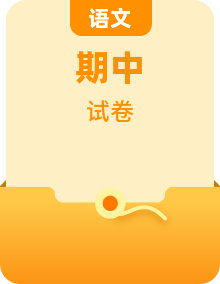 语文

期中

试卷